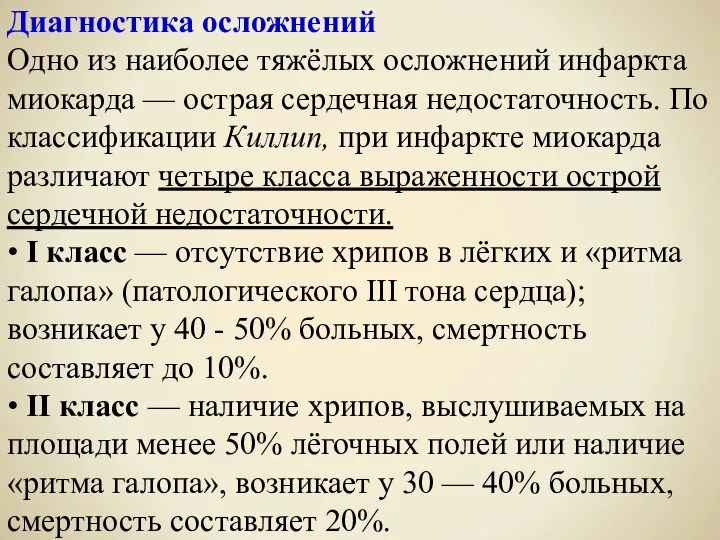 Диагностика осложнений
Одно из наиболее тяжёлых осложнений инфаркта миокарда — острая сердечная недостаточность. По классификации Киллип, при инфаркте миокарда различают четыре класса выраженности острой сердечной недостаточности.
• I класс — отсутствие хрипов в лёгких и «ритма галопа» (патологического III тона сердца); возникает у 40 - 50% больных, смертность составляет до 10%.
• II класс — наличие хрипов, выслушиваемых на площади менее 50% лёгочных полей или наличие «ритма галопа», возникает у 30 — 40% больных, смертность составляет 20%.